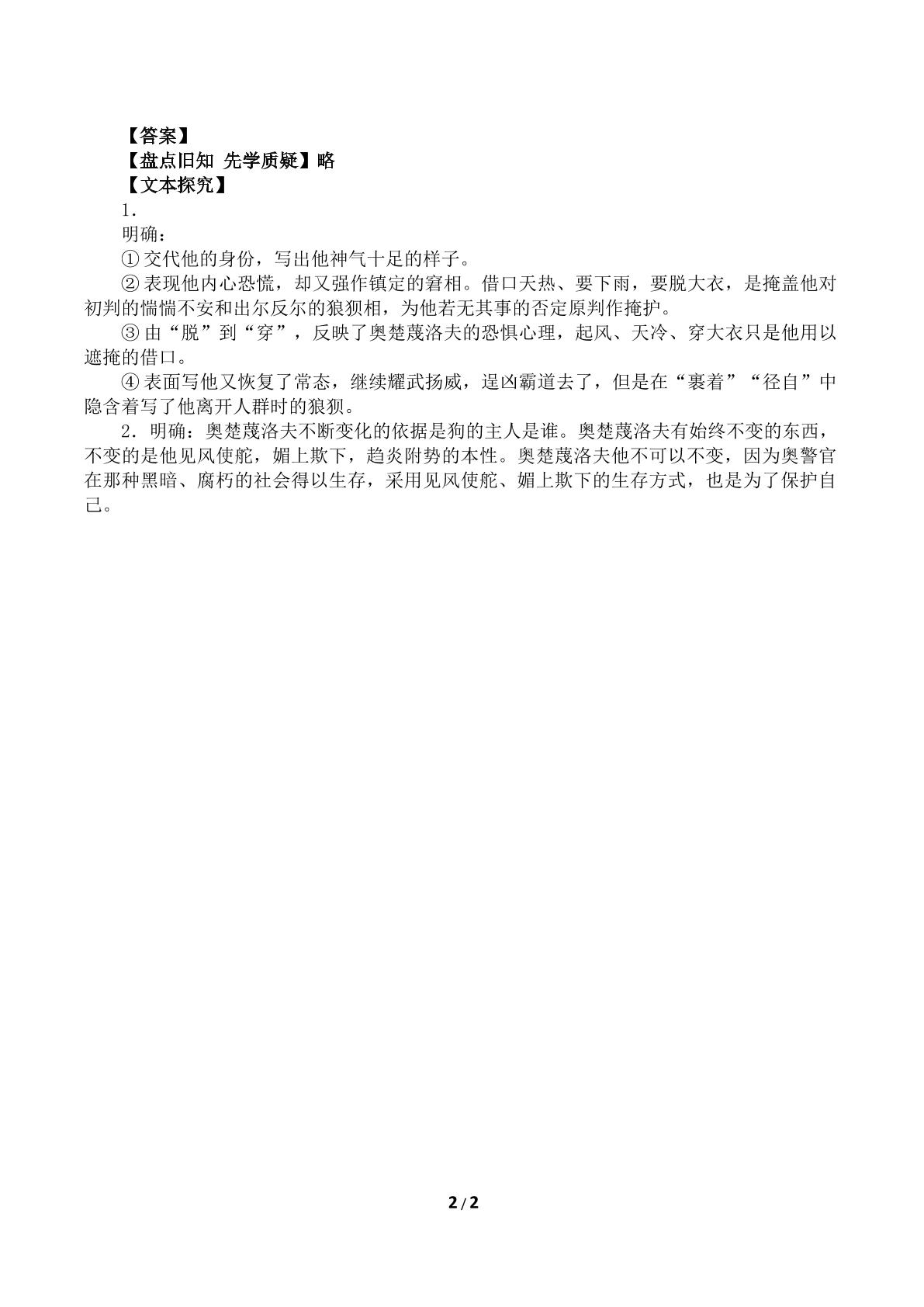 【答案】
【盘点旧知 先学质疑】略
【文本探究】
1.
明确：
①交代他的身份，写出他神气十足的样子。
②表现他内心恐慌，却又强作镇定的窘相。借口天热、要下雨，要脱大衣，是掩盖他对初判的惴惴不安和出尔反尔的狼狈相，为他若无其事的否定原判作掩护。
③由“脱”到“穿”，反映了奥楚蔑洛夫的恐惧心理，起风、天冷、穿大衣只是他用以遮掩的借口。
④表面写他又恢复了常态，继续耀武扬威，逞凶霸道去了，但是在“裹着”“径自”中隐含着写了他离开人群时的狼狈。
2.明确：奥楚蔑洛夫不断变化的依据是狗的主人是谁。奥楚蔑洛夫有始终不变的东西，不变的是他见风使舵，媚上欺下，趋炎附势的本性。奥楚蔑洛夫他不可以不变，因为奥警官在那种黑暗、腐朽的社会得以生存，采用见风使舵、媚上欺下的生存方式，也是为了保护自己。

2/2